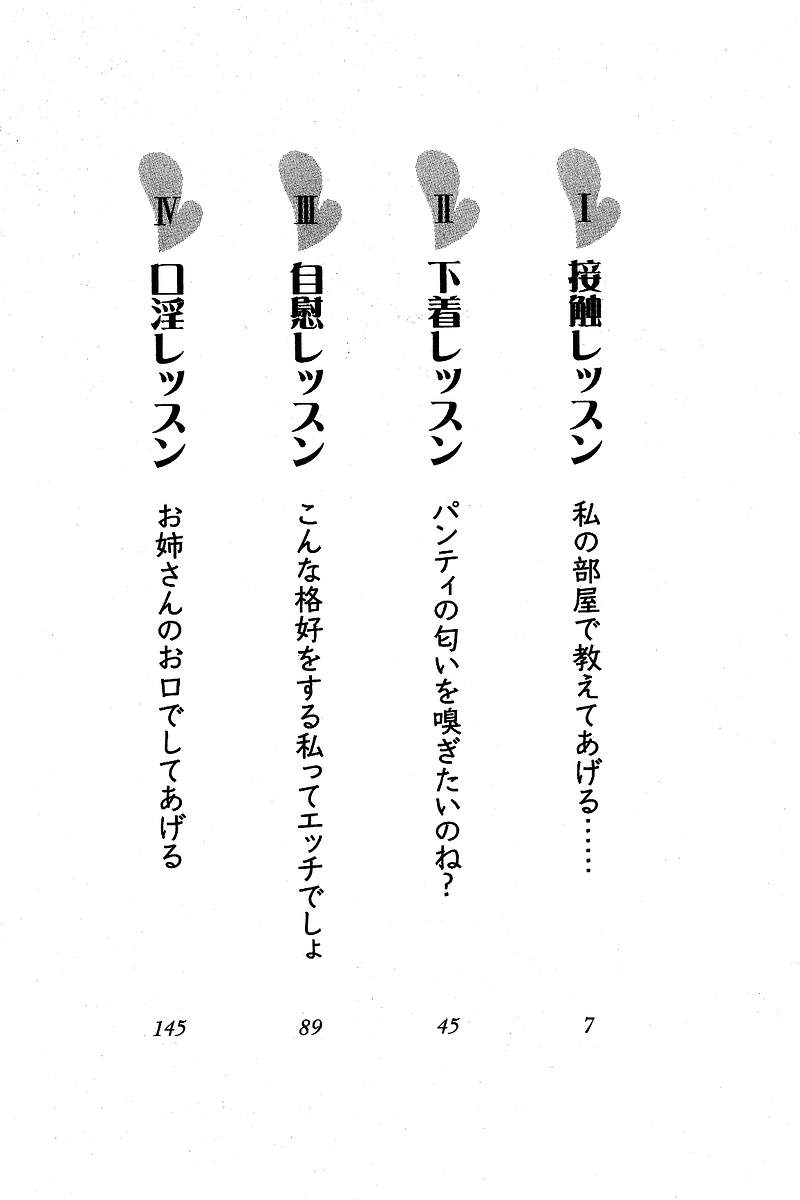 I 接触レッスン 私の部屋で教えてあげる…… 7

II 下着レッスン パンティの匂いを嗅ぎたいのね? 45

III 自慰レッスン こんな格好をする私ってエッチでしょ 89

IV 口淫レッスン お姉さんのお口でしてあげる 145